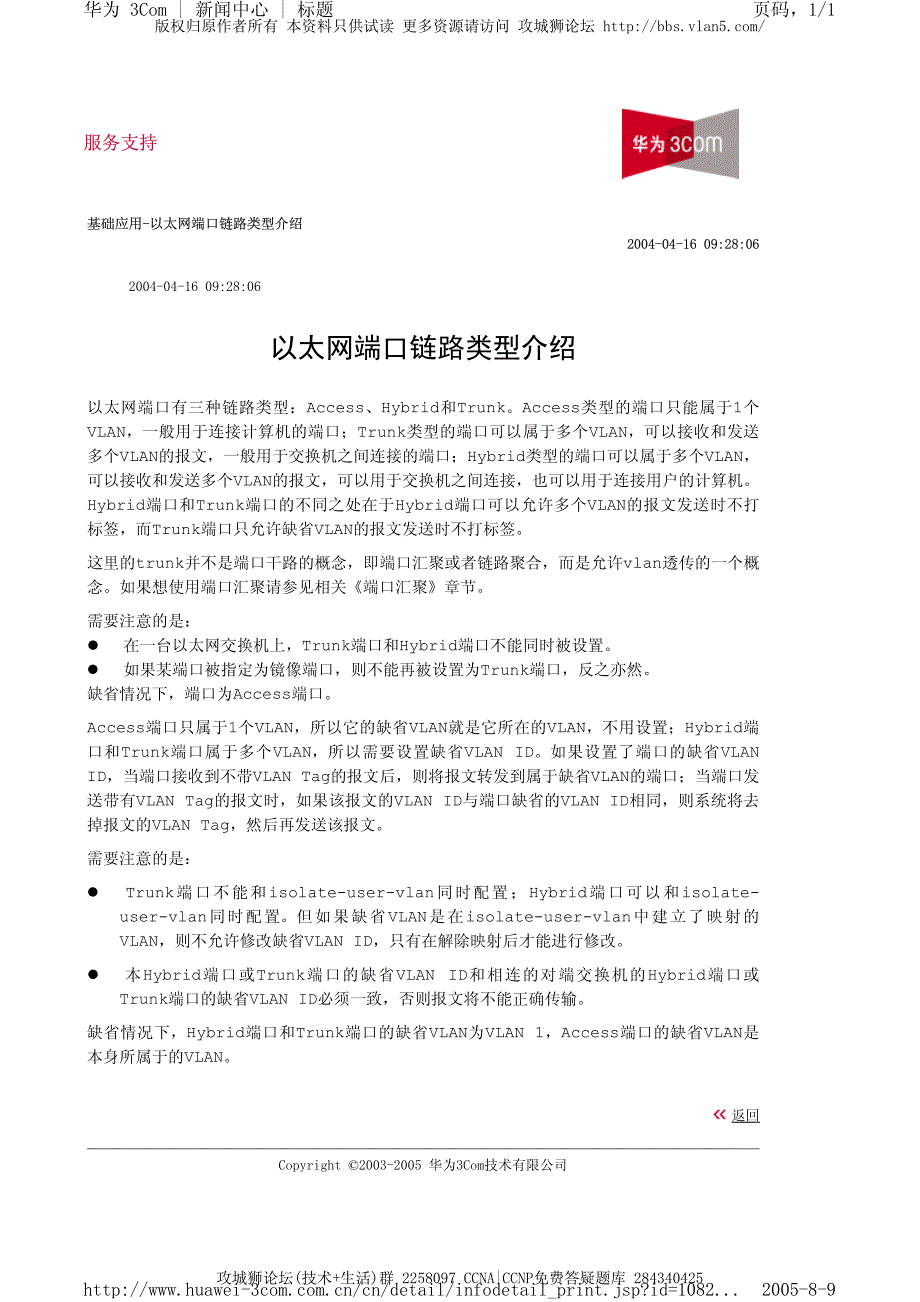 华为 3Com | 新闻中心 | 标题 页码，1/1
版权归原作者所有 本资料只供试读 更多资源请访问 攻城狮论坛 http://bbs.vlan5.com/

服务支持

华为 3Com

基础应用-以太网端口链路类型介绍

2004-04-16 09:28:06

2004-04-16 09:28:06

以太网端口链路类型介绍

以太网端口有三种链路类型：Access、Hybrid和Trunk。Access类型的端口只能属于1个VLAN，一般用于连接计算机的端口；Trunk类型的端口可以属于多个VLAN，可以接收和发送多个VLAN的报文，一般用于交换机之间连接的端口；Hybrid类型的端口可以属于多个VLAN，可以接收和发送多个VLAN的报文，可以用于交换机之间连接，也可以用于连接用户的计算机。Hybrid端口和Trunk端口的不同之处在于Hybrid端口可以允许多个VLAN的报文发送时不打标签，而Trunk端口只允许缺省VLAN的报文发送时不打标签。

这里的trunk并不是端口干路的概念，即端口汇聚或者链路聚合，而是允许vlan透传的一个概念。如果想使用端口汇聚请参见相关《端口汇聚》章节。

需要注意的是：
● 在一台以太网交换机上，Trunk端口和Hybrid端口不能同时被设置。
● 如果某端口被指定为镜像端口，则不能再被设置为Trunk端口，反之亦然。
缺省情况下，端口为Access端口。

Access端口只属于1个VLAN，所以它的缺省VLAN就是它所在的VLAN，不用设置；Hybrid端口和Trunk端口属于多个VLAN，所以需要设置缺省VLAN ID。如果设置了端口的缺省VLAN ID，当端口接收到不带VLAN Tag的报文后，则将报文转发到属于缺省VLAN的端口；当端口发送带有VLAN Tag的报文时，如果该报文的VLAN ID与端口缺省的VLAN ID相同，则系统将去掉报文的VLAN Tag，然后再发送该报文。

需要注意的是：

● Trunk端口不能和isolate-user-vlan同时配置；Hybrid端口可以和isolate-user-vlan同时配置。但如果缺省VLAN是在isolate-user-vlan中建立了映射的VLAN，则不允许修改缺省VLAN ID，只有在解除映射后才能进行修改。

● 本Hybrid端口或Trunk端口的缺省VLAN ID和相连的对端交换机的Hybrid端口或Trunk端口的缺省VLAN ID必须一致，否则报文将不能正确传输。

缺省情况下，Hybrid端口和Trunk端口的缺省VLAN为VLAN 1，Access端口的缺省VLAN是本身所属于的VLAN。

« 返回

Copyright ©2003-2005 华为3Com技术有限公司

攻城狮论坛(技术+生活)群 2258097 CCNA|CCNP免费答疑题库 284340425
http://www.huawei-3com.com.cn/cn/detail/infodetail_print.jsp?id=1082... 2005-8-9